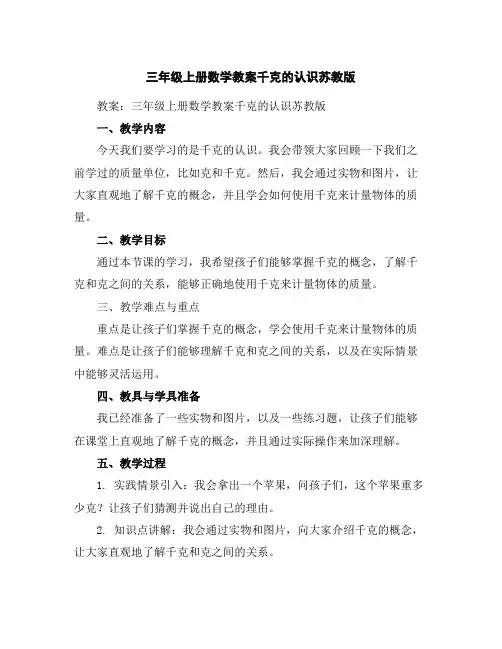 三年级上册数学教案千克的认识苏教版

教案：三年级上册数学教案千克的认识苏教版

一、教学内容

今天我们要学习的是千克的认识。我会带领大家回顾一下我们之前学过的质量单位，比如克和千克。然后，我会通过实物和图片，让大家直观地了解千克的概念，并且学会如何使用千克来计量物体的质量。

二、教学目标

通过本节课的学习，我希望孩子们能够掌握千克的概念，了解千克和克之间的关系，能够正确地使用千克来计量物体的质量。

三、教学难点与重点

重点是让孩子们掌握千克的概念，学会使用千克来计量物体的质量。难点是让孩子们能够理解千克和克之间的关系，以及在实际情景中能够灵活运用。

四、教具与学具准备

我已经准备了一些实物和图片，以及一些练习题，让孩子们能够在课堂上直观地了解千克的概念，并且通过实际操作来加深理解。

五、教学过程

1. 实践情景引入：我会拿出一个苹果，问孩子们，这个苹果重多少克？让孩子们猜测并说出自己的理由。

2. 知识点讲解：我会通过实物和图片，向大家介绍千克的概念，让大家直观地了解千克和克之间的关系。